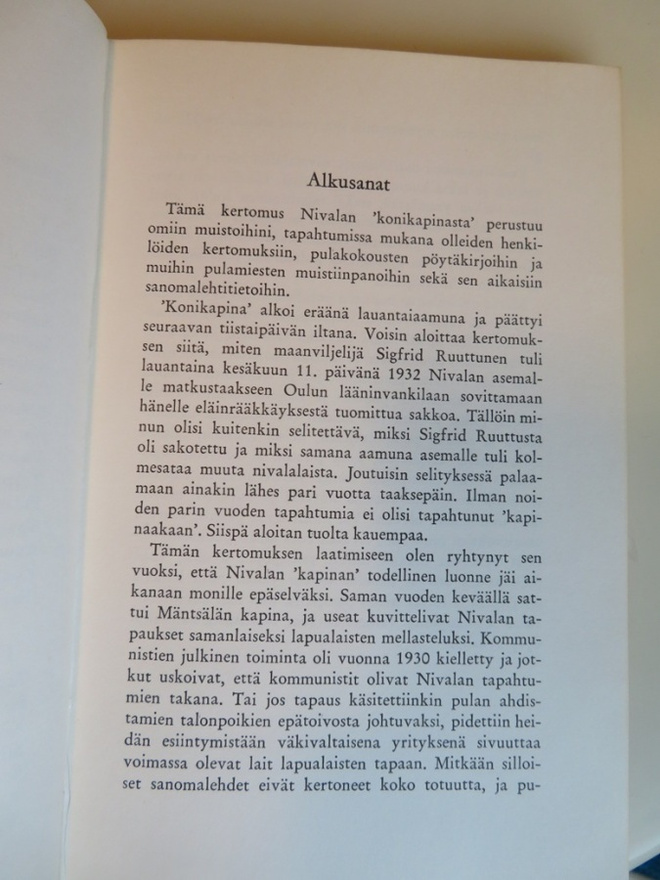 Alkusanat

Tämä kertomus Nivalan 'konikapinasta' perustuu omiin muistoihini, tapahtumissa mukana olleiden henkilöiden kertomuksiin, pulakokousten pöytäkirjoihin ja muihin pulamiesten muistiinpanoihin sekä sen aikaisiin sanomalehtitietoihin.

'Konikapina' alkoi eräänä lauantaiaamuna ja päättyi seuraavan tiistaipäivän iltana. Voisin aloittaa kertomuksen siitä, miten maanviljelijä Sigfrid Ruuttunen tuli lauantaina kesäkuun 11. päivänä 1932 Nivalan asemalle matkustaakseen Oulun lääninvankilaan sovittamaan hänelle eläinrääkkäyksestä tuomittua sakkoa. Tällöin minun olisi kuitenkin selitettävä, miksi Sigfrid Ruuttusta oli sakotettu ja miksi samana aamuna asemalle tuli kolmesataa muuta nivalalaista. Joutuisin selityksessä palaamaan ainakin lähes pari vuotta taaksepäin. Ilman noiden parin vuoden tapahtumia ei olisi tapahtunut 'kapinaakaan'. Siispä aloitan tuolta kauempaa.

Tämän kertomuksen laatimiseen olen ryhtynyt sen vuoksi, että Nivalan 'kapinan' todellinen luonne jäi aikanaan monille epäselväksi. Saman vuoden keväällä sattui Mäntsälän kapina, ja useat kuvittelivat Nivalan tapaukset samanlaiseksi lapualaisten mellasteluksi. Kommunistien julkinen toiminta oli vuonna 1930 kielletty ja jotkut uskoivat, että kommunistit olivat Nivalan tapahtumien takana. Tai jos tapaus käsitettiinkin pulan ahdistamien talonpoikien epätoivosta johtuvaksi, pidettiin heidän esiintymistään väkivaltaisena yrityksenä sivuuttaa voimassa olevat lait lapualaisten tapaan. Mitkään silloiset sanomalehdet eivät kertoneet koko totuutta, ja pu-